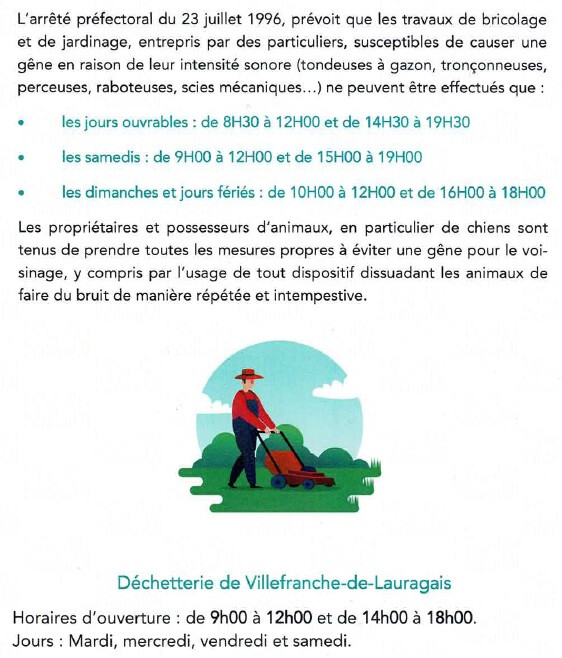 L'arrêté préfectoral du 23 juillet 1996, prévoit que les travaux de bricolage et de jardinage, entrepris par des particuliers, susceptibles de causer une gêne en raison de leur intensité sonore (tondeuses à gazon, tronçonneuses, perceuses, raboteuses, scies mécaniques…) ne peuvent être effectués que :

• les jours ouvrables : de 8H30 à 12H00 et de 14H30 à 19H30

• les samedis : de 9H00 à 12H00 et de 15H00 à 19H00

• les dimanches et jours fériés : de 10H00 à 12H00 et de 16H00 à 18H00

Les propriétaires et possesseurs d'animaux, en particulier de chiens sont tenus de prendre toutes les mesures propres à éviter une gêne pour le voisinage, y compris par l'usage de tout dispositif dissuadant les animaux de faire du bruit de manière répétée et intempestive.

Déchetterie de Villefranche-de-Lauragais

Horaires d'ouverture : de 9h00 à 12h00 et de 14h00 à 18h00.
Jours : Mardi, mercredi, vendredi et samedi.